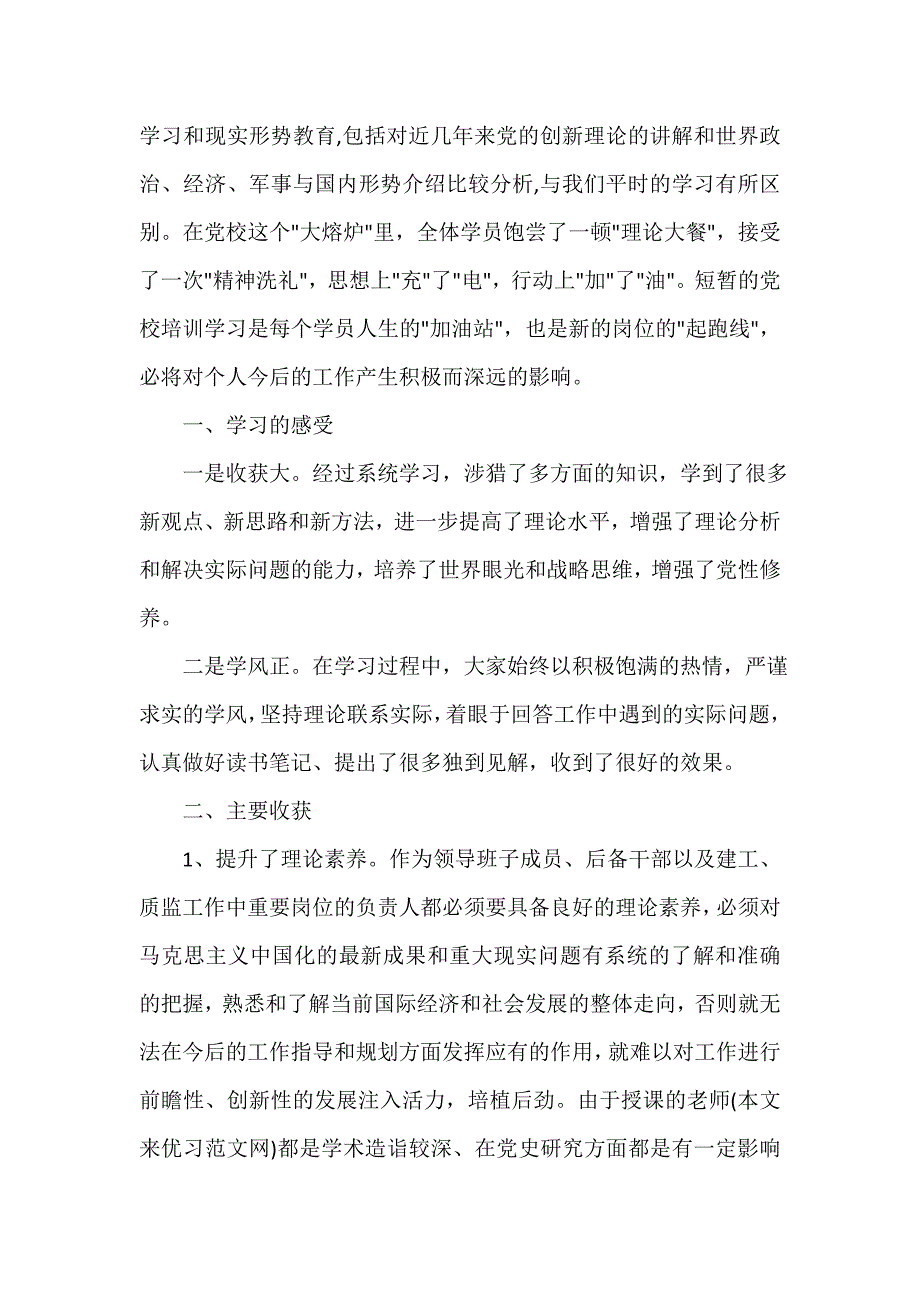 学习和现实形势教育,包括对近几年来党的创新理论的讲解和世界政治、经济、军事与国内形势介绍比较分析,与我们平时的学习有所区别。在党校这个"大熔炉"里，全体学员饱尝了一顿"理论大餐"，接受了一次"精神洗礼"，思想上"充"了"电"，行动上"加"了"油"。短暂的党校培训学习是每个学员人生的"加油站"，也是新的岗位的"起跑线"，必将对个人今后的工作产生积极而深远的影响。

一、学习的感受

一是收获大。经过系统学习，涉猎了多方面的知识，学到了很多新观点、新思路和新方法，进一步提高了理论水平，增强了理论分析和解决实际问题的能力，培养了世界眼光和战略思维，增强了党性修养。

二是学风正。在学习过程中，大家始终以积极饱满的热情，严谨求实的学风,坚持理论联系实际,着眼于回答工作中遇到的实际问题，认真做好读书笔记、提出了很多独到见解，收到了很好的效果。

二、主要收获

1、提升了理论素养。作为领导班子成员、后备干部以及建工、质监工作中重要岗位的负责人都必须要具备良好的理论素养,必须对马克思主义中国化的最新成果和重大现实问题有系统的了解和准确的把握，熟悉和了解当前国际经济和社会发展的整体走向，否则就无法在今后的工作指导和规划方面发挥应有的作用,就难以对工作进行前瞻性、创新性的发展注入活力，培植后劲。由于授课的老师(本文来优习范文网)都是学术造诣较深、在党史研究方面都是有一定影响